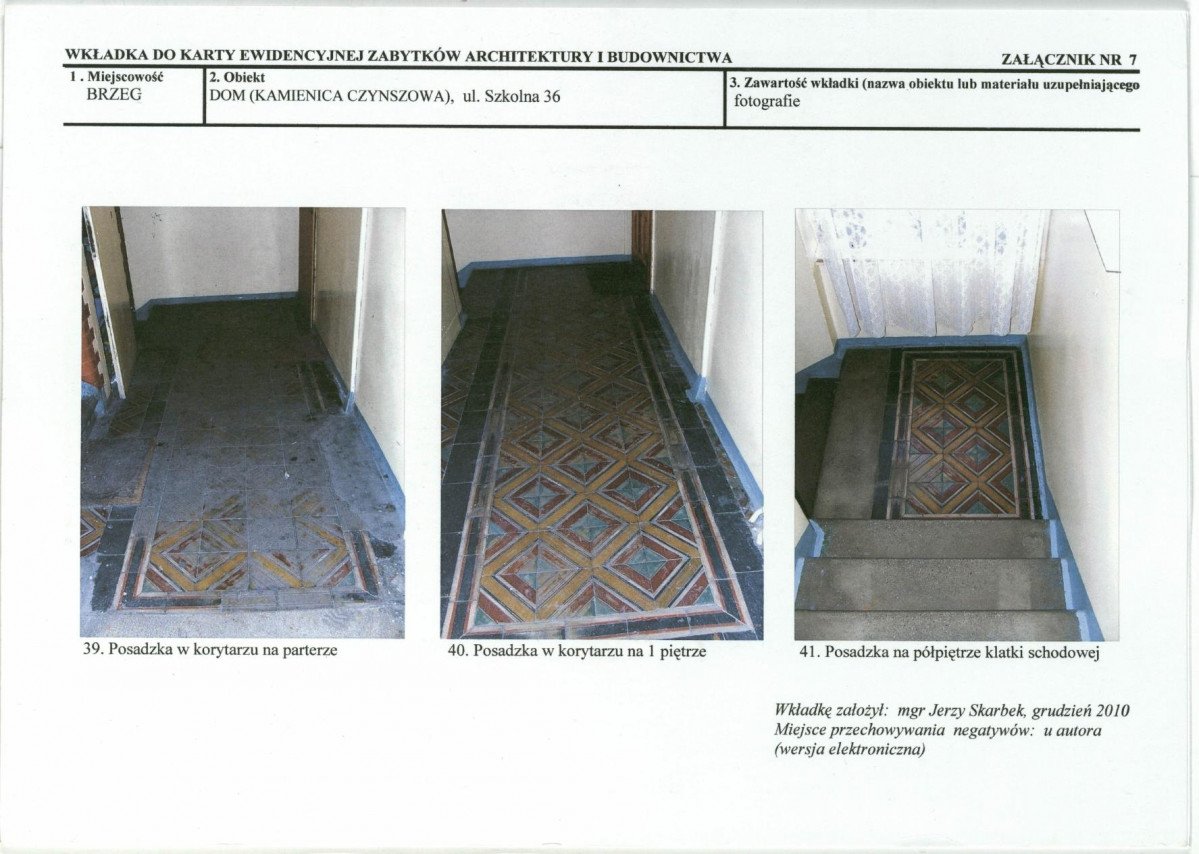 WKŁADKA DO KARTY EWIDENCYJNEJ ZABYTKÓW ARCHITEKTURY I BUDOWNICTWA

ZAŁĄCZNIK NR 7

1 . Miejscowość
BRZEG

2. Obiekt
DOM (KAMIENICA CZYNSZOWA), ul. Szkolna 36

3. Zawartość wkładki (nazwa obiektu lub materiału uzupełniającego
fotografie

39. Posadzka w korytarzu na parterze

40. Posadzka w korytarzu na 1 piętrze

41. Posadzka na półpiętrze klatki schodowej

Wkładkę założył: mgr Jerzy Skarbek, grudzień 2010
Miejsce przechowywania negatywów: u autora
(wersja elektroniczna)